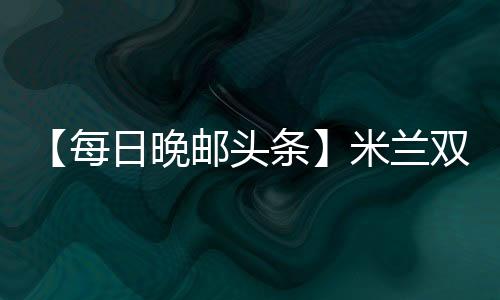 【每日晚邮头条】米兰双